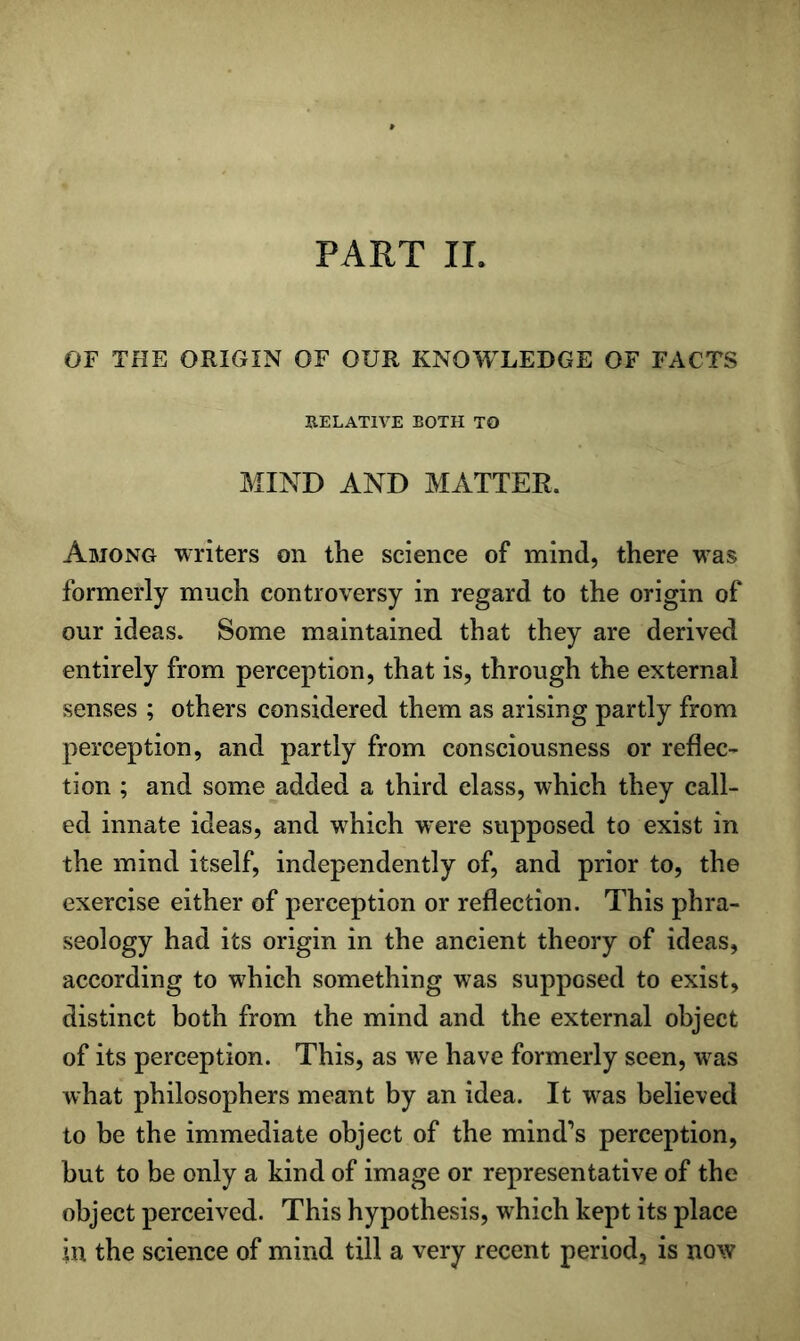 PART II.

OF THE ORIGIN OF OUR KNOWLEDGE OF FACTS

RELATIVE BOTH TO

MIND AND MATTER.

Among writers on the science of mind, there was formerly much controversy in regard to the origin of our ideas. Some maintained that they are derived entirely from perception, that is, through the external senses ; others considered them as arising partly from perception, and partly from consciousness or reflection ; and some added a third class, which they called innate ideas, and which were supposed to exist in the mind itself, independently of, and prior to, the exercise either of perception or reflection. This phraseology had its origin in the ancient theory of ideas, according to which something was supposed to exist, distinct both from the mind and the external object of its perception. This, as we have formerly seen, was what philosophers meant by an idea. It was believed to be the immediate object of the mind's perception, but to be only a kind of image or representative of the object perceived. This hypothesis, which kept its place in the science of mind till a very recent period, is now